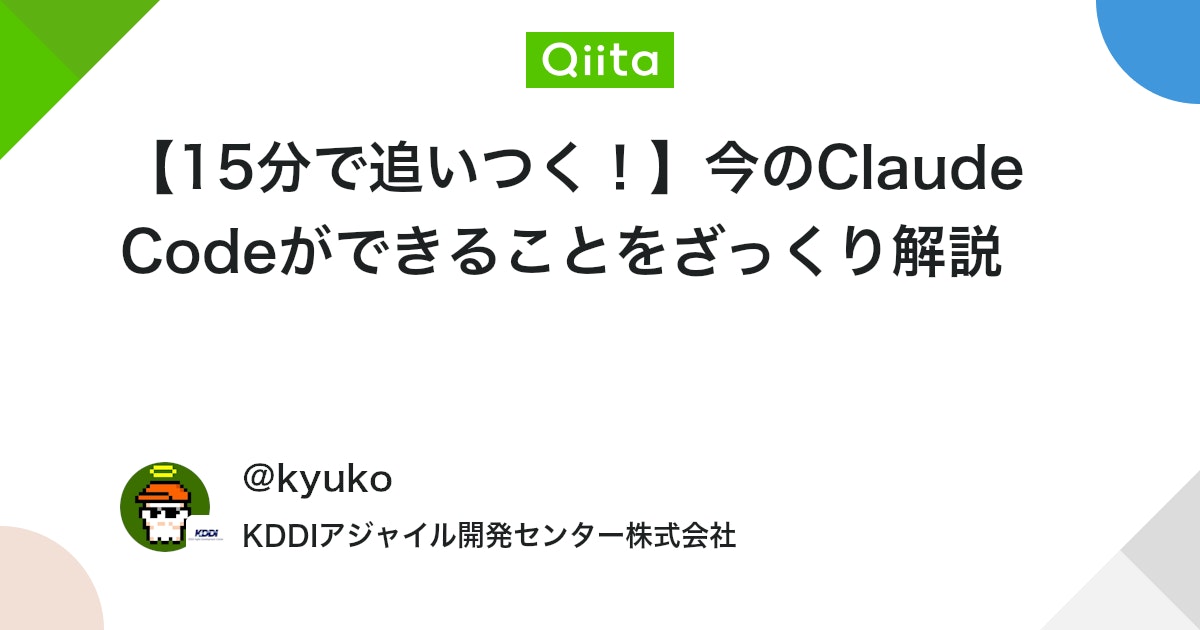 Qiita

【15分で追いつく！】今のClaude Codeができることをざっくり解説

@kyuko

KDDI

KDDIアジャイル開発センター株式会社